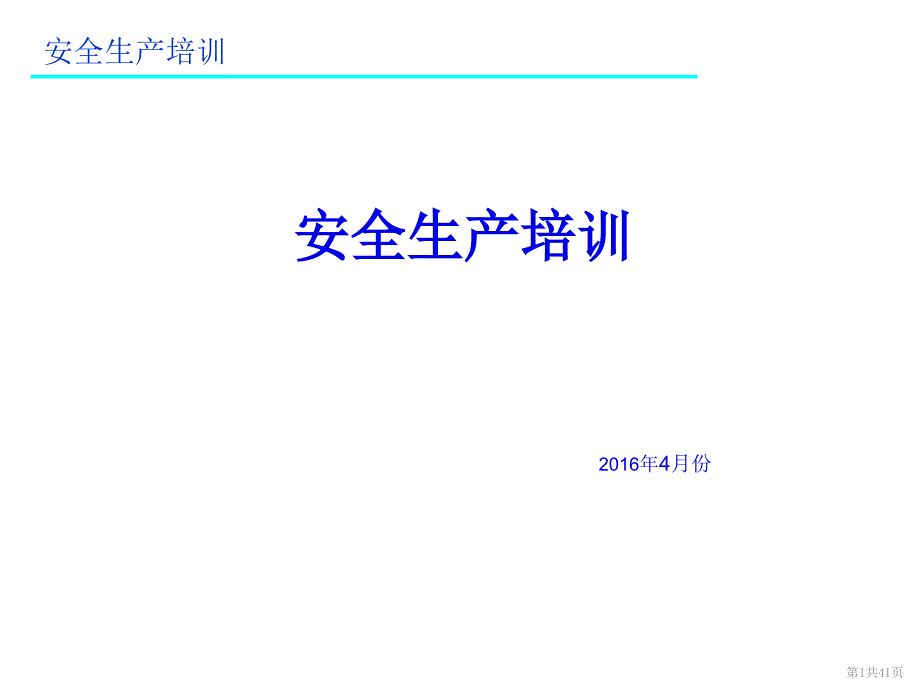 安全生产培训

安全生产培训

2016年4月份

第1共41页